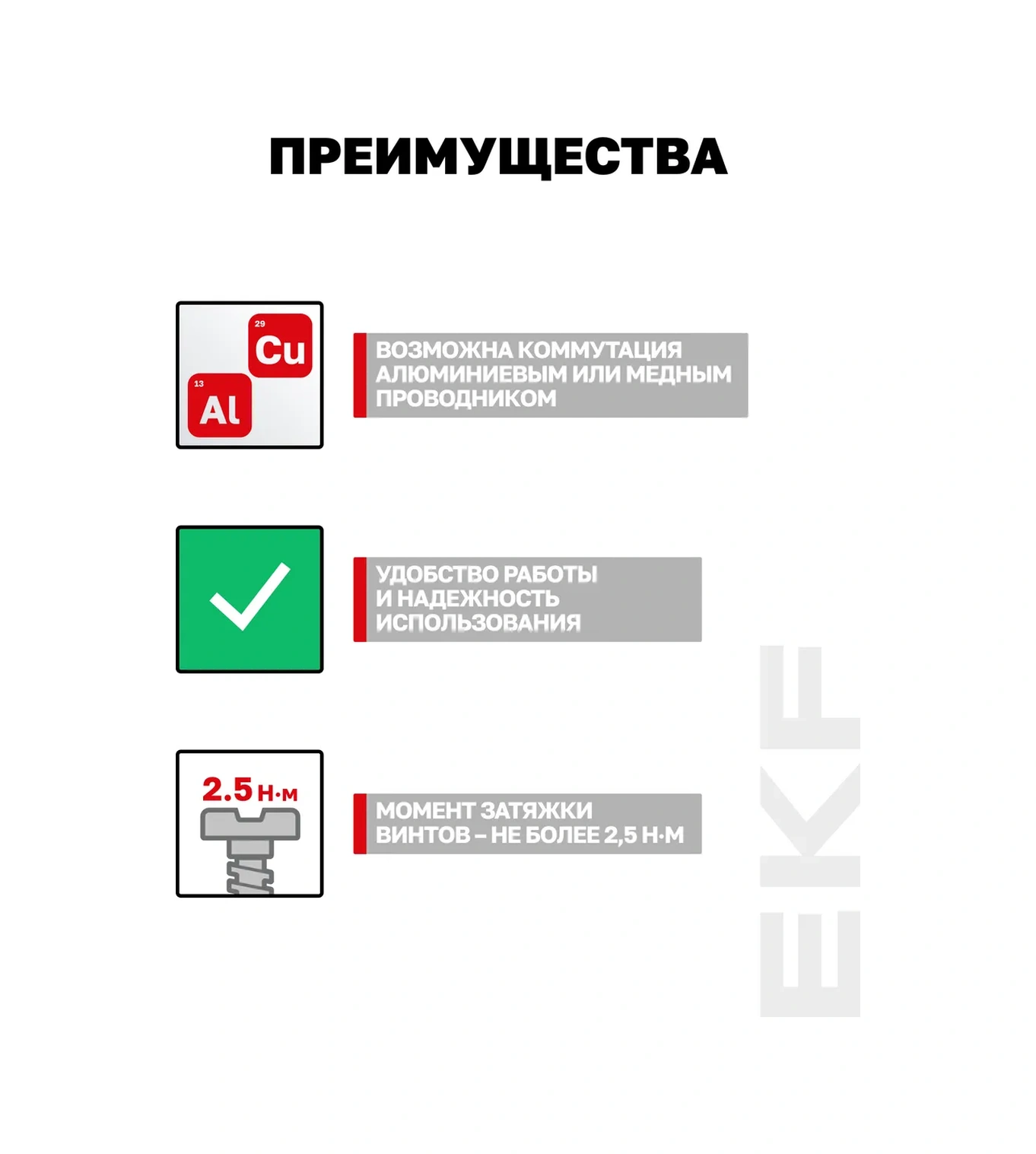 ПРЕИМУЩЕСТВА

29
Cu
13
Al

ВОЗМОЖНА КОММУТАЦИЯ АЛЮМИНИЕВЫМ ИЛИ МЕДНЫМ ПРОВОДНИКОМ

УДОБСТВО РАБОТЫ И НАДЕЖНОСТЬ ИСПОЛЬЗОВАНИЯ

2.5 Н·м

МОМЕНТ ЗАТЯЖКИ ВИНТОВ – НЕ БОЛЕЕ 2,5 Н·М

EKF